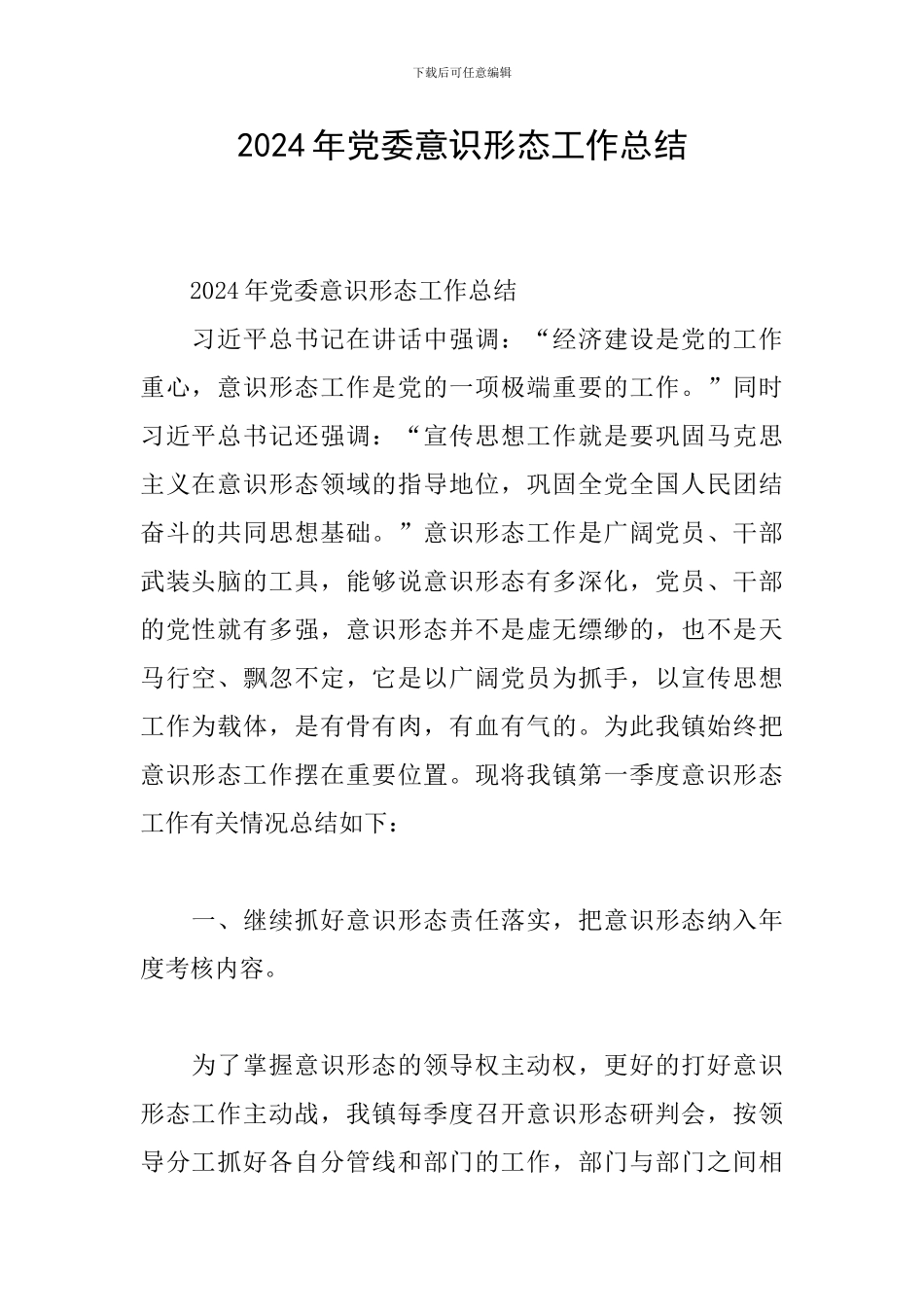 下载后可任意编辑

2024年党委意识形态工作总结

2024年党委意识形态工作总结

习近平总书记在讲话中强调：“经济建设是党的工作重心，意识形态工作是党的一项极端重要的工作。”同时习近平总书记还强调：“宣传思想工作就是要巩固马克思主义在意识形态领域的指导地位，巩固全党全国人民团结奋斗的共同思想基础。”意识形态工作是广阔党员、干部武装头脑的工具，能够说意识形态有多深化，党员、干部的党性就有多强，意识形态并不是虚无缥缈的，也不是天马行空、飘忽不定，它是以广阔党员为抓手，以宣传思想工作为载体，是有骨有肉，有血有气的。为此我镇始终把意识形态工作摆在重要位置。现将我镇第一季度意识形态工作有关情况总结如下：

一、继续抓好意识形态责任落实，把意识形态纳入年度考核内容。

为了掌握意识形态的领导权主动权，更好的打好意识形态工作主动战，我镇每季度召开意识形态研判会，按领导分工抓好各自分管线和部门的工作，部门与部门之间相